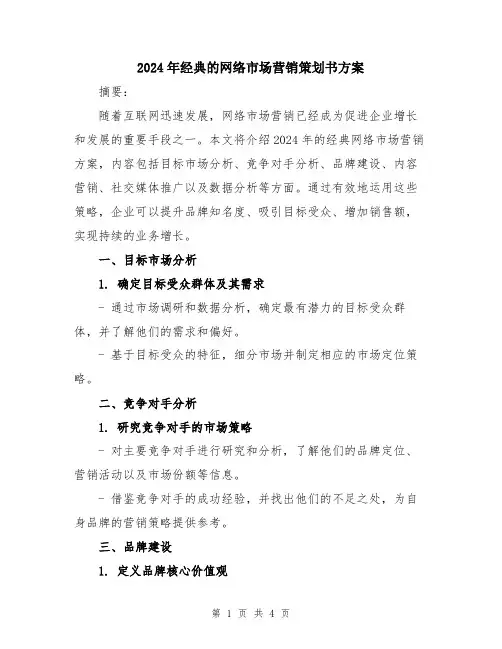 2024年经典的网络市场营销策划书方案

摘要：

随着互联网迅速发展，网络市场营销已经成为促进企业增长和发展的重要手段之一。本文将介绍2024年的经典网络市场营销方案，内容包括目标市场分析、竞争对手分析、品牌建设、内容营销、社交媒体推广以及数据分析等方面。通过有效地运用这些策略，企业可以提升品牌知名度、吸引目标受众、增加销售额，实现持续的业务增长。

一、目标市场分析

1. 确定目标受众群体及其需求

- 通过市场调研和数据分析，确定最有潜力的目标受众群体，并了解他们的需求和偏好。

- 基于目标受众的特征，细分市场并制定相应的市场定位策略。

二、竞争对手分析

1. 研究竞争对手的市场策略

- 对主要竞争对手进行研究和分析，了解他们的品牌定位、营销活动以及市场份额等信息。

- 借鉴竞争对手的成功经验，并找出他们的不足之处，为自身品牌的营销策略提供参考。

三、品牌建设

1. 定义品牌核心价值观

第 1 页 共 4 页